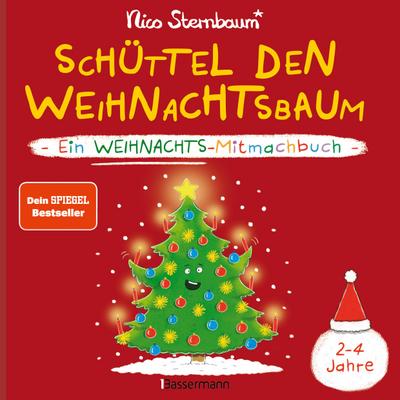 Nico Sternbaum*

SCHÜTTEL DEN WEIHNACHTSBAUM

- Ein WEIHNACHTS-Mitmachbuch -

Dein SPIEGEL Bestseller

2-4 Jahre

Bassermann